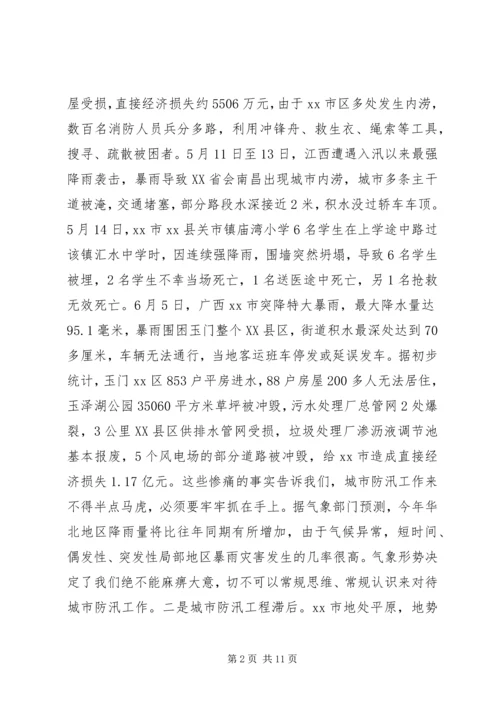 屋受损，直接经济损失约5506万元，由于xx市区多处发生内涝，数百名消防人员兵分多路，利用冲锋舟、救生衣、绳索等工具，搜寻、疏散被困者。5月11日至13日，江西遭遇入汛以来最强降雨袭击，暴雨导致XX省会南昌出现城市内涝，城市多条主干道被淹，交通堵塞，部分路段水深接近2米，积水没过轿车车顶。5月14日，xx市xx县关市镇庙湾小学6名学生在上学途中路过该镇汇水中学时，因连续强降雨，围墙突然坍塌，导致6名学生被埋，2名学生不幸当场死亡，1名送医途中死亡，另1名抢救无效死亡。6月5日，广西xx市突降特大暴雨，最大降水量达95.1毫米，暴雨围困玉门整个XX县区，街道积水最深处达到70多厘米，车辆无法通行，当地客运班车停发或延误发车。据初步统计，玉门xx区853户平房进水，88户房屋200多人无法居住，玉泽湖公园35060平方米草坪被冲毁，污水处理厂总管网2处爆裂，3公里XX县区供排水管网受损，垃圾处理厂渗沥液调节池基本报废，5个风电场的部分道路被冲毁，给xx市造成直接经济损失1.17亿元。这些惨痛的事实告诉我们，城市防汛工作来不得半点马虎，必须要牢牢抓在手上。据气象部门预测，今年华北地区降雨量将比往年同期有所增加，由于气候异常，短时间、偶发性、突发性局部地区暴雨灾害发生的几率很高。气象形势决定了我们绝不能麻痹大意，切不可以常规思维、常规认识来对待城市防汛工作。二是城市防汛工程滞后。xx市地处平原，地势

第2页 共11页